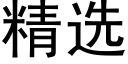 精选